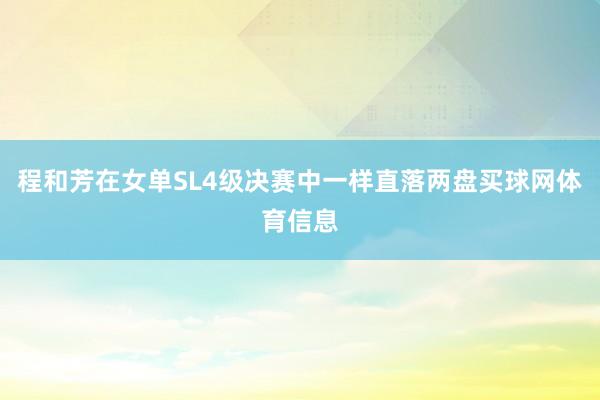 程和芳在女单SL4级决赛中一样直落两盘买球网体育信息